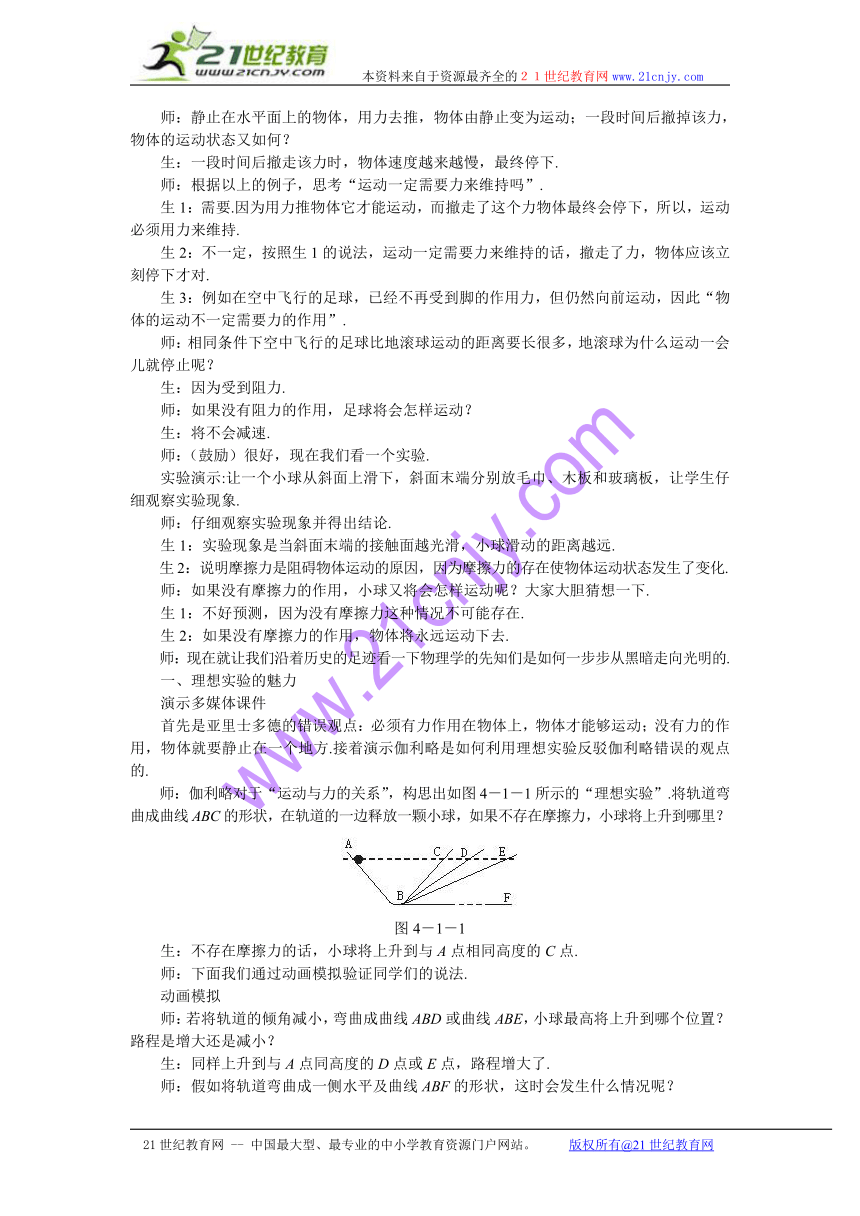 21世纪教育
www.21cnjy.com
本资料来自于资源最齐全的２１世纪教育网www.21cnjy.com

师：静止在水平面上的物体，用力去推，物体由静止变为运动；一段时间后撤掉该力，物体的运动状态又如何？

生：一段时间后撤走该力时，物体速度越来越慢，最终停下.

师：根据以上的例子，思考“运动一定需要力来维持吗”.

生1：需要.因为用力推物体它才能运动，而撤走了这个力物体最终会停下，所以，运动必须用力来维持.

生2：不一定，按照生1的说法，运动一定需要力来维持的话，撤走了力，物体应该立刻停下才对.

生3：例如在空中飞行的足球，已经不再受到脚的作用力，但仍然向前运动，因此“物体的运动不一定需要力的作用”.

师：相同条件下空中飞行的足球比地滚球运动的距离要长很多，地滚球为什么运动一会儿就停止呢？

生：因为受到阻力.

师：如果没有阻力的作用，足球将会怎样运动？

生：将不会减速.

师：（鼓励）很好，现在我们看一个实验.

实验演示:让一个小球从斜面上滑下，斜面末端分别放毛巾、木板和玻璃板，让学生仔细观察实验现象.

师：仔细观察实验现象并得出结论.

生1：实验现象是当斜面末端的接触面越光滑，小球滑动的距离越远.

生2：说明摩擦力是阻碍物体运动的原因，因为摩擦力的存在使物体运动状态发生了变化.

师：如果没有摩擦力的作用，小球又将会怎样运动呢？大家大胆猜想一下.

生1：不好预测，因为没有摩擦力这种情况不可能存在.

生2：如果没有摩擦力的作用，物体将永远运动下去.

师：现在就让我们沿着历史的足迹看一下物理学的先知们是如何一步步从黑暗走向光明的.

一、理想实验的魅力

演示多媒体课件

首先是亚里士多德的错误观点：必须有力作用在物体上，物体才能够运动；没有力的作用，物体就要静止在一个地方.接着演示伽利略是如何利用理想实验反驳伽利略错误的观点的.

师：伽利略对于“运动与力的关系”，构思出如图4－1－1所示的“理想实验”.将轨道弯曲成曲线ABC的形状，在轨道的一边释放一颗小球，如果不存在摩擦力，小球将上升到哪里？

A
C
D
E
B
F

图4－1－1

生：不存在摩擦力的话，小球将上升到与A点相同高度的C点.

师：下面我们通过动画模拟验证同学们的说法.

动画模拟

师：若将轨道的倾角减小，弯曲成曲线ABD或曲线ABE，小球最高将上升到哪个位置？路程是增大还是减小？

生：同样上升到与A点同高度的D点或E点，路程增大了.

师：假如将轨道弯曲成一侧水平及曲线ABF的形状，这时会发生什么情况呢？

21世纪教育网 -- 中国最大型、最专业的中小学教育资源门户网站。 版权所有@21世纪教育网

www.21cnjy.com